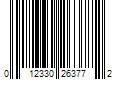 0 12330 26377 2